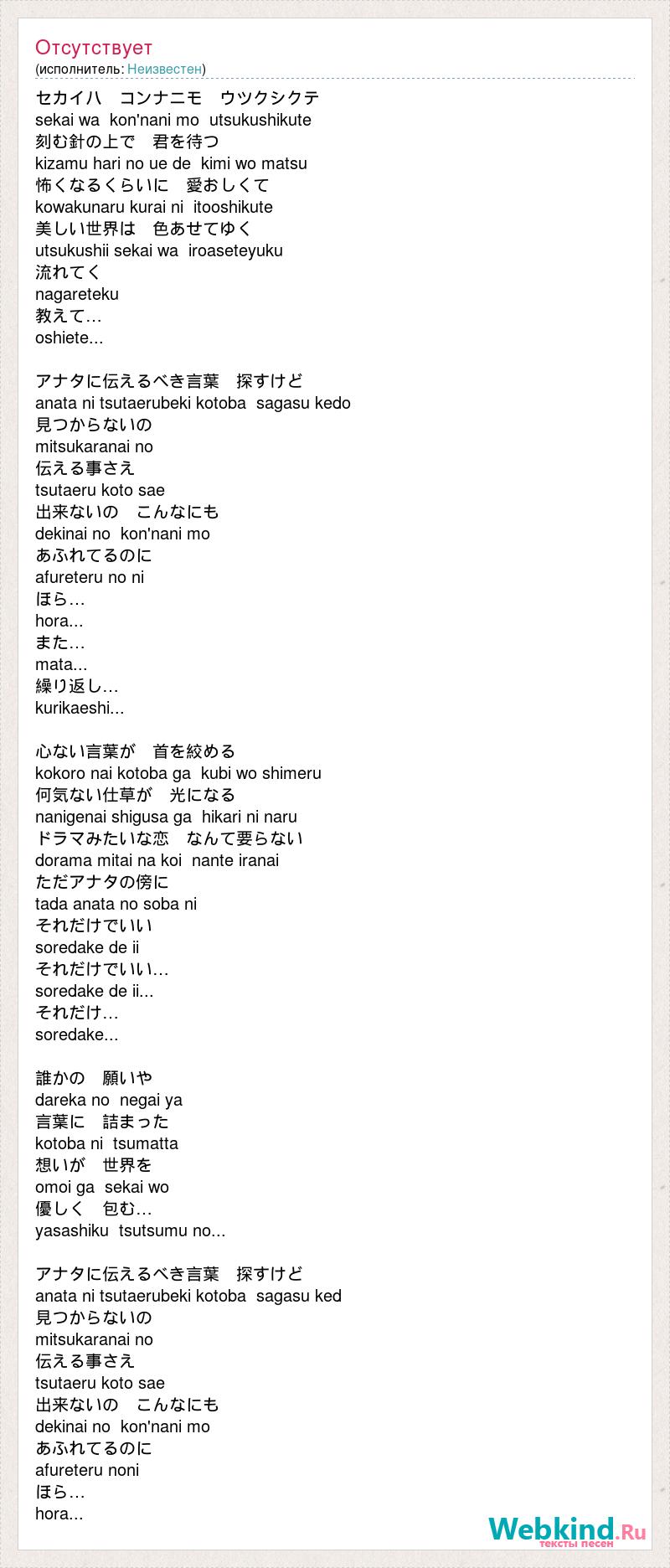 Отсутствует
(исполнитель: Неизвестен)

セカイハ　コンナニモ　ウツクシクテ
sekai wa kon'nani mo utsukushikute
刻む針の上で　君を待つ
kizamu hari no ue de kimi wo matsu
怖くなるくらいに　愛おしくて
kowakunaru kurai ni itooshikute
美しい世界は　色あせてゆく
utsukushii sekai wa iroaseteyuku
流れてく
nagareteku
教えて…
oshiete...

アナタに伝えるべき言葉　探すけど
anata ni tsutaerubeki kotoba sagasu kedo
見つからないの
mitsukaranai no
伝える事さえ
tsutaeru koto sae
出来ないの　こんなにも
dekinai no kon'nani mo
あふれてるのに
afureteru no ni
ほら…
hora...
また…
mata...
繰り返し…
kurikaeshi...

心ない言葉が　首を絞める
kokoro nai kotoba ga kubi wo shimeru
何気ない仕草が　光になる
nanigenai shigusa ga hikari ni naru
ドラマみたいな恋　なんて要らない
dorama mitai na koi nante iranai
ただアナタの傍に
tada anata no soba ni
それだけでいい
soredake de ii
それだけでいい…
soredake de ii...
それだけ…
soredake...

誰かの　願いや
dareka no negai ya
言葉に　詰まった
kotoba ni tsumatta
想いが　世界を
omoi ga sekai wo
優しく　包む…
yasashiku tsutsumu no...

アナタに伝えるべき言葉　探すけど
anata ni tsutaerubeki kotoba sagasu ked
見つからないの
mitsukaranai no
伝える事さえ
tsutaeru koto sae
出来ないの　こんなにも
dekinai no kon'nani mo
あふれてるのに
afureteru noni
ほら…
hora...

Webkind.Ru
тексты песен